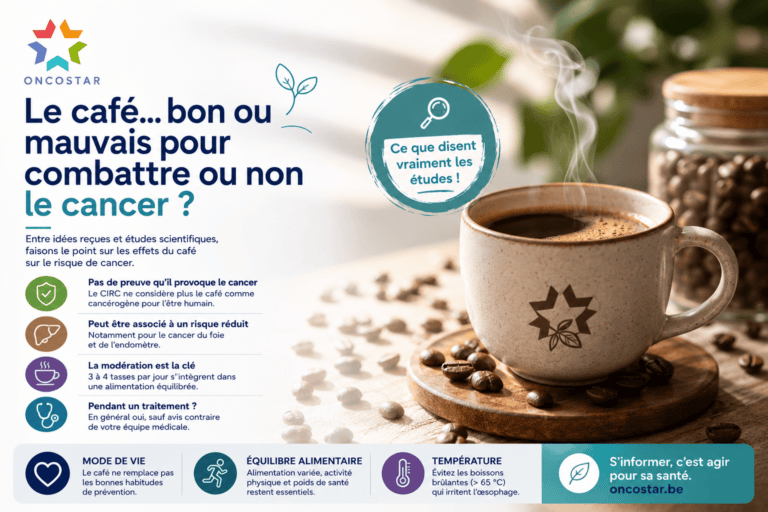 ONCOSTAR

Le café... bon ou mauvais pour combattre ou non le cancer ?

Ce que disent vraiment les études !

Entre idées reçues et études scientifiques, faisons le point sur les effets du café sur le risque de cancer.

Pas de preuve qu'il provoque le cancer
Le CIRC ne considère plus le café comme cancérogène pour l'être humain.

Peut être associé à un risque réduit
Notamment pour le cancer du foie et de l'endomètre.

La modération est la clé
3 à 4 tasses par jour s'intègrent dans une alimentation équilibrée.

Pendant un traitement ?
En général oui, sauf avis contraire de votre équipe médicale.

MODE DE VIE
Le café ne remplace pas les bonnes habitudes de prévention.

ÉQUILIBRE ALIMENTAIRE
Alimentation variée, activité physique et poids de santé restent essentiels.

TEMPÉRATURE
Évitez les boissons brûlantes (> 65 °C) qui irritent l'œsophage.

S'informer, c'est agir pour sa santé.
oncostar.be